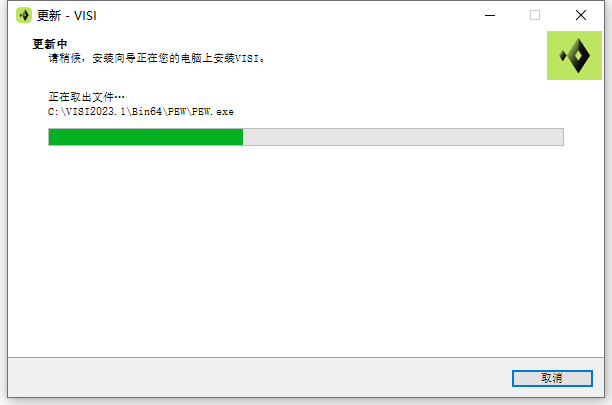 更新 - VISI

更新中
请稍候，安装向导正在您的电脑上安装VISI。

正在取出文件…
C:\VISI2023.1\Bin64\PEW\PEW.exe

取消